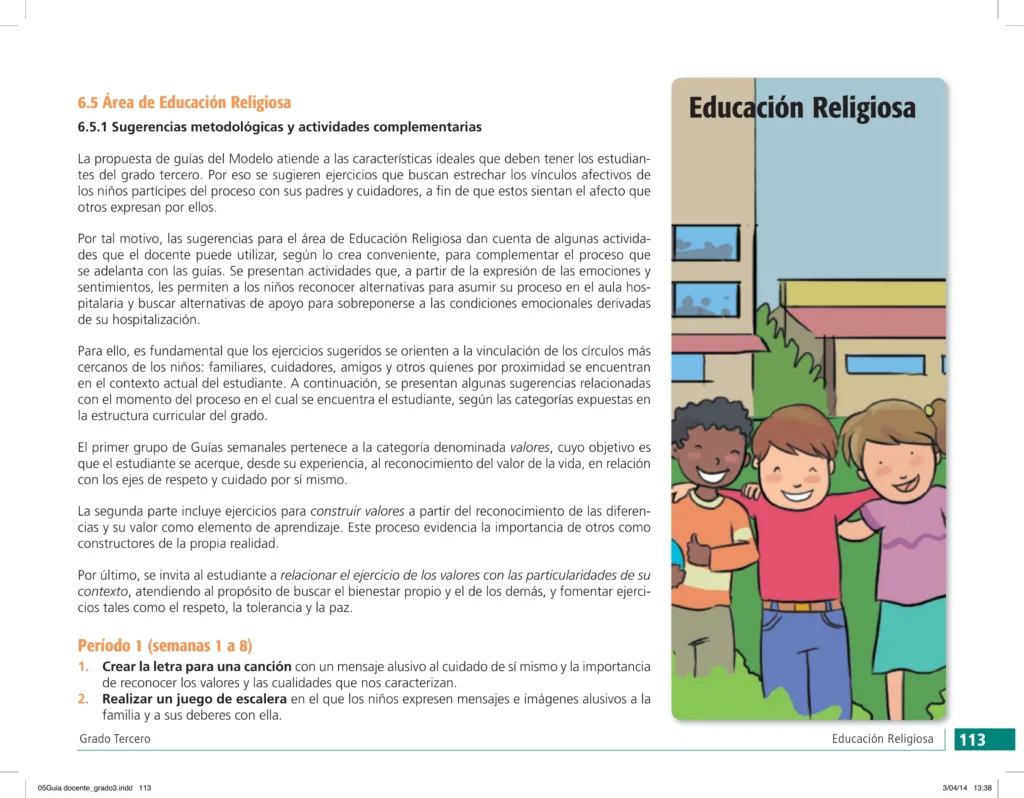 6.5 Área de Educación Religiosa

6.5.1 Sugerencias metodológicas y actividades complementarias

La propuesta de guías del Modelo atiende a las características ideales que deben tener los estudiantes del grado tercero. Por eso se sugieren ejercicios que buscan estrechar los vínculos afectivos de los niños partícipes del proceso con sus padres y cuidadores, a fin de que estos sientan el afecto que otros expresan por ellos.

Por tal motivo, las sugerencias para el área de Educación Religiosa dan cuenta de algunas actividades que el docente puede utilizar, según lo crea conveniente, para complementar el proceso que se adelanta con las guías. Se presentan actividades que, a partir de la expresión de las emociones y sentimientos, les permiten a los niños reconocer alternativas para asumir su proceso en el aula hospitalaria y buscar alternativas de apoyo para sobreponerse a las condiciones emocionales derivadas de su hospitalización.

Para ello, es fundamental que los ejercicios sugeridos se orienten a la vinculación de los círculos más cercanos de los niños: familiares, cuidadores, amigos y otros quienes por proximidad se encuentran en el contexto actual del estudiante. A continuación, se presentan algunas sugerencias relacionadas con el momento del proceso en el cual se encuentra el estudiante, según las categorías expuestas en la estructura curricular del grado.

El primer grupo de Guías semanales pertenece a la categoría denominada valores, cuyo objetivo es que el estudiante se acerque, desde su experiencia, al reconocimiento del valor de la vida, en relación con los ejes de respeto y cuidado por sí mismo.

La segunda parte incluye ejercicios para construir valores a partir del reconocimiento de las diferencias y su valor como elemento de aprendizaje. Este proceso evidencia la importancia de otros como constructores de la propia realidad.

Por último, se invita al estudiante a relacionar el ejercicio de los valores con las particularidades de su contexto, atendiendo al propósito de buscar el bienestar propio y el de los demás, y fomentar ejercicios tales como el respeto, la tolerancia y la paz.

Período 1 (semanas 1 a 8)

1. Crear la letra para una canción con un mensaje alusivo al cuidado de sí mismo y la importancia de reconocer los valores y las cualidades que nos caracterizan.
2. Realizar un juego de escalera en el que los niños expresen mensajes e imágenes alusivos a la familia y a sus deberes con ella.

Educación Religiosa

Grado Tercero

Educación Religiosa 113

05Guia docente_grado3.indd 113

3/04/14 13:38